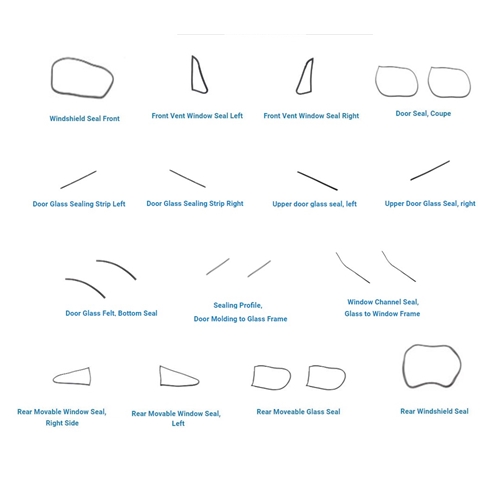 Windshield Seal Front

Front Vent Window Seal Left

Front Vent Window Seal Right

Door Seal, Coupe

Door Glass Sealing Strip Left

Door Glass Sealing Strip Right

Upper door glass seal, left

Upper Door Glass Seal, right

Door Glass Felt, Bottom Seal

Sealing Profile, Door Molding to Glass Frame

Window Channel Seal, Glass to Window Frame

Rear Movable Window Seal, Right Side

Rear Movable Window Seal, Left

Rear Moveable Glass Seal

Rear Windshield Seal